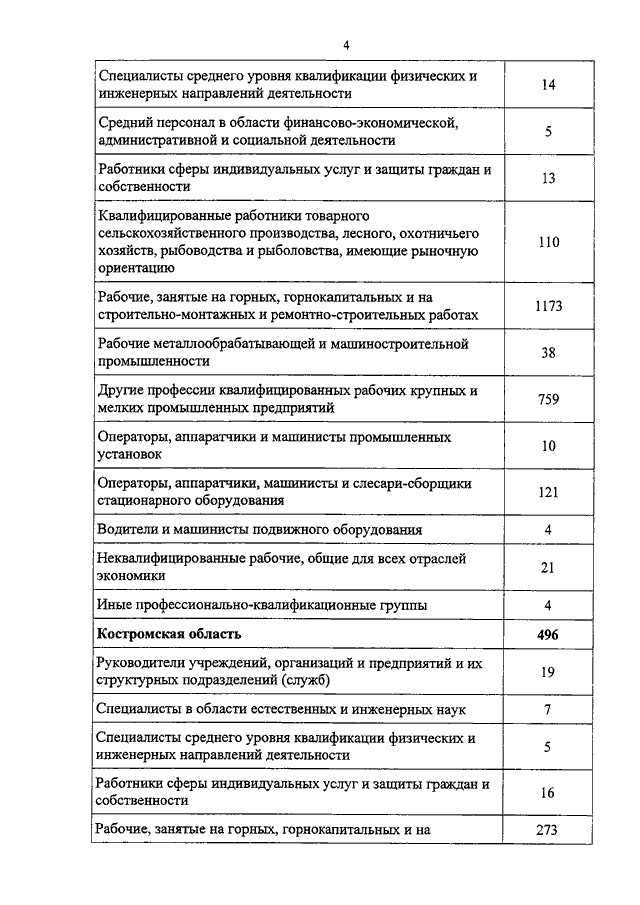 4

| | |
|---|---|
| Специалисты среднего уровня квалификации физических и инженерных направлений деятельности | 14 |
| Средний персонал в области финансово-экономической, административной и социальной деятельности | 5 |
| Работники сферы индивидуальных услуг и защиты граждан и собственности | 13 |
| Квалифицированные работники товарного сельскохозяйственного производства, лесного, охотничьего хозяйств, рыбоводства и рыболовства, имеющие рыночную ориентацию | 110 |
| Рабочие, занятые на горных, горнокапитальных и на строительно-монтажных и ремонтно-строительных работах | 1173 |
| Рабочие металлообрабатывающей и машиностроительной промышленности | 38 |
| Другие профессии квалифицированных рабочих крупных и мелких промышленных предприятий | 759 |
| Операторы, аппаратчики и машинисты промышленных установок | 10 |
| Операторы, аппаратчики, машинисты и слесари-сборщики стационарного оборудования | 121 |
| Водители и машинисты подвижного оборудования | 4 |
| Неквалифицированные рабочие, общие для всех отраслей экономики | 21 |
| Иные профессионально-квалификационные группы | 4 |
| **Костромская область** | **496** |
| Руководители учреждений, организаций и предприятий и их структурных подразделений (служб) | 19 |
| Специалисты в области естественных и инженерных наук | 7 |
| Специалисты среднего уровня квалификации физических и инженерных направлений деятельности | 5 |
| Работники сферы индивидуальных услуг и защиты граждан и собственности | 16 |
| Рабочие, занятые на горных, горнокапитальных и на | 273 |